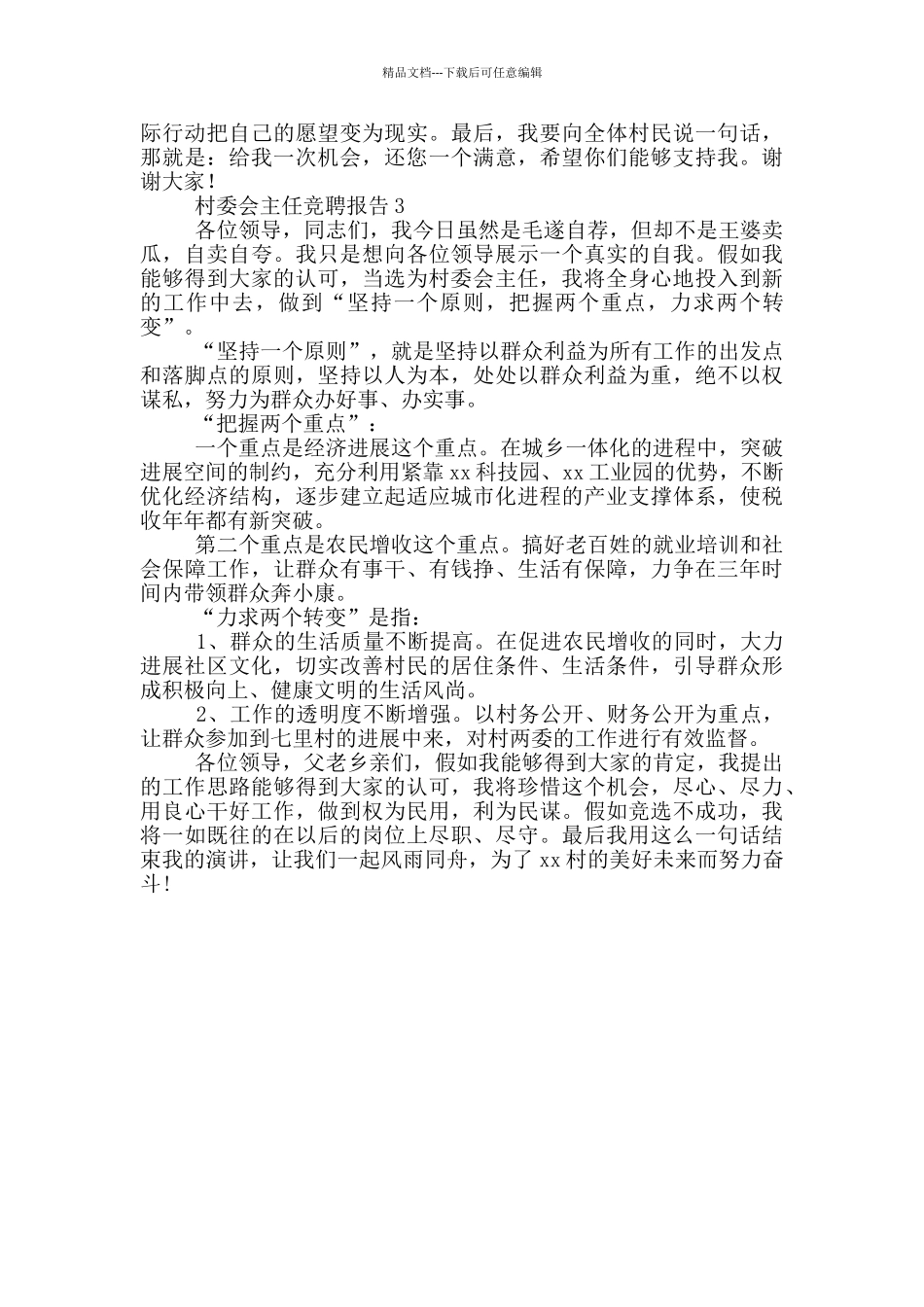 精品文档---下载后可任意编辑

际行动把自己的愿望变为现实。最后，我要向全体村民说一句话，那就是：给我一次机会，还您一个满意，希望你们能够支持我。谢谢大家！

村委会主任竞聘报告 3

各位领导，同志们，我今日虽然是毛遂自荐，但却不是王婆卖瓜，自卖自夸。我只是想向各位领导展示一个真实的自我。假如我能够得到大家的认可，当选为村委会主任，我将全身心地投入到新的工作中去，做到“坚持一个原则，把握两个重点，力求两个转变”。

“坚持一个原则”，就是坚持以群众利益为所有工作的出发点和落脚点的原则，坚持以人为本，处处以群众利益为重，绝不以权谋私，努力为群众办好事、办实事。

“把握两个重点”：

一个重点是经济进展这个重点。在城乡一体化的进程中，突破进展空间的制约，充分利用紧靠 xx 科技园、xx 工业园的优势，不断优化经济结构，逐步建立起适应城市化进程的产业支撑体系，使税收年年都有新突破。

第二个重点是农民增收这个重点。搞好老百姓的就业培训和社会保障工作，让群众有事干、有钱挣、生活有保障，力争在三年时间内带领群众奔小康。

“力求两个转变”是指：

1、群众的生活质量不断提高。在促进农民增收的同时，大力进展社区文化，切实改善村民的居住条件、生活条件，引导群众形成积极向上、健康文明的生活风尚。

2、工作的透明度不断增强。以村务公开、财务公开为重点，让群众参加到七里村的进展中来，对村两委的工作进行有效监督。

各位领导，父老乡亲们，假如我能够得到大家的肯定，我提出的工作思路能够得到大家的认可，我将珍惜这个机会，尽心、尽力、用良心干好工作，做到权为民用，利为民谋。假如竞选不成功，我将一如既往的在以后的岗位上尽职、尽守。最后我用这么一句话结束我的演讲，让我们一起风雨同舟，为了 xx 村的美好未来而努力奋斗！